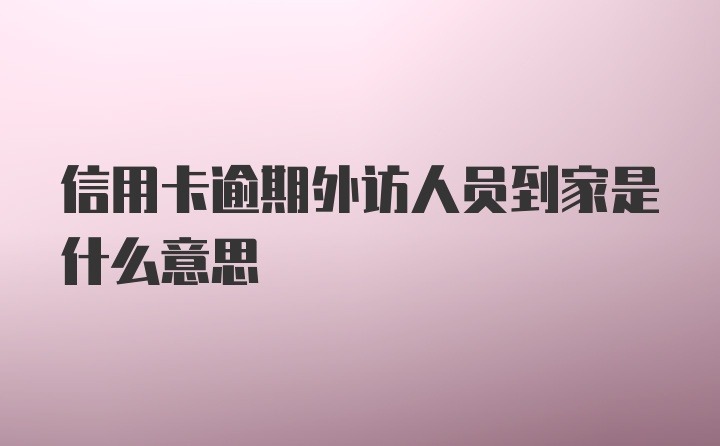 信用卡逾期外访人员到家是什么意思